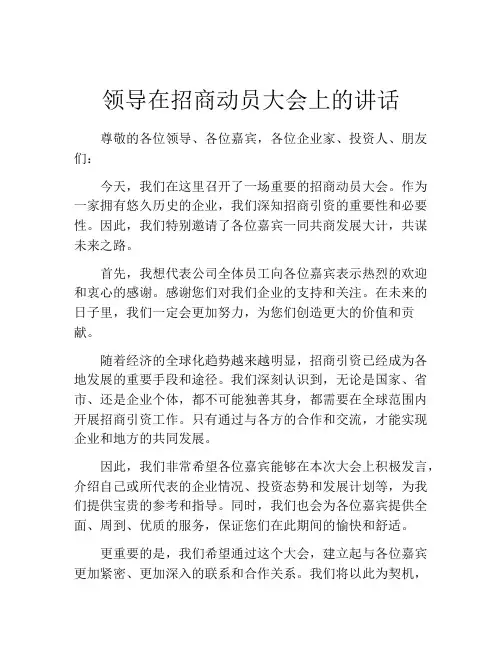 领导在招商动员大会上的讲话

尊敬的各位领导、各位嘉宾，各位企业家、投资人、朋友们：

今天，我们在这里召开了一场重要的招商动员大会。作为一家拥有悠久历史的企业，我们深知招商引资的重要性和必要性。因此，我们特别邀请了各位嘉宾一同共商发展大计，共谋未来之路。

首先，我想代表公司全体员工向各位嘉宾表示热烈的欢迎和衷心的感谢。感谢您们对我们企业的支持和关注。在未来的日子里，我们一定会更加努力，为您们创造更大的价值和贡献。

随着经济的全球化趋势越来越明显，招商引资已经成为各地发展的重要手段和途径。我们深刻认识到，无论是国家、省市、还是企业个体，都不可能独善其身，都需要在全球范围内开展招商引资工作。只有通过与各方的合作和交流，才能实现企业和地方的共同发展。

因此，我们非常希望各位嘉宾能够在本次大会上积极发言，介绍自己或所代表的企业情况、投资态势和发展计划等，为我们提供宝贵的参考和指导。同时，我们也会为各位嘉宾提供全面、周到、优质的服务，保证您们在此期间的愉快和舒适。

更重要的是，我们希望通过这个大会，建立起与各位嘉宾更加紧密、更加深入的联系和合作关系。我们将以此为契机，